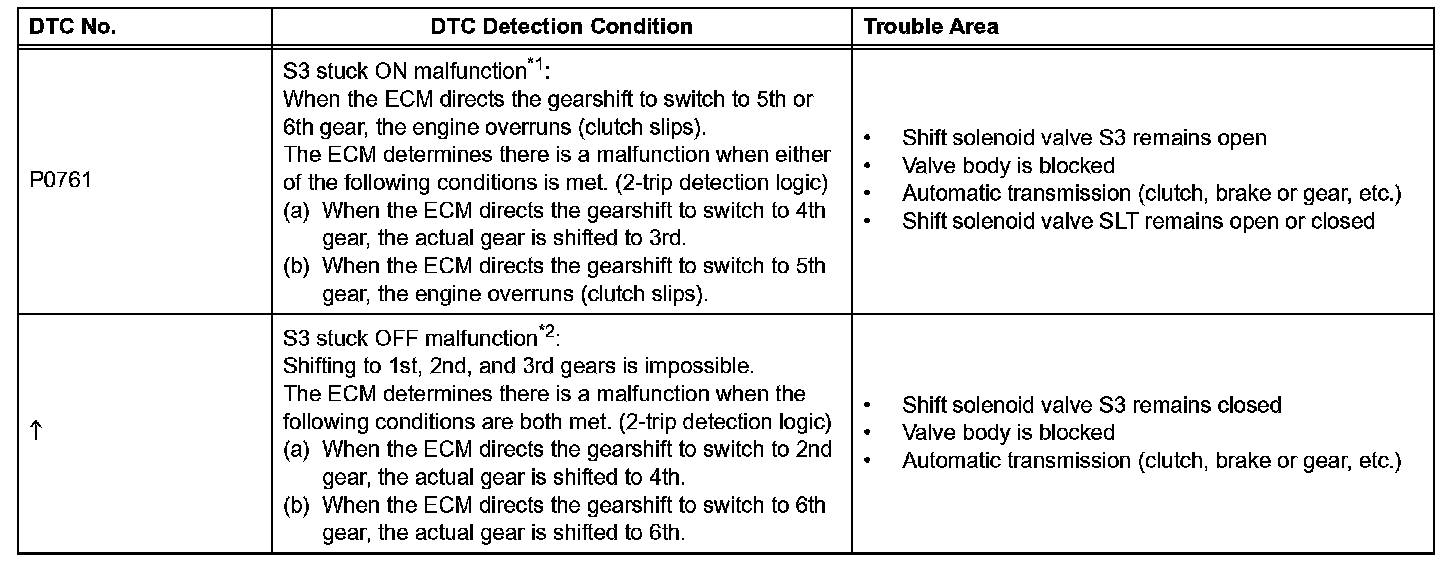 | DTC No. | DTC Detection Condition | Trouble Area |
|---|---|---|
| P0761 | S3 stuck ON malfunction$^{*1}$: When the ECM directs the gearshift to switch to 5th or 6th gear, the engine overruns (clutch slips). The ECM determines there is a malfunction when either of the following conditions is met. (2-trip detection logic) (a) When the ECM directs the gearshift to switch to 4th gear, the actual gear is shifted to 3rd. (b) When the ECM directs the gearshift to switch to 5th gear, the engine overruns (clutch slips). | • Shift solenoid valve S3 remains open • Valve body is blocked • Automatic transmission (clutch, brake or gear, etc.) • Shift solenoid valve SLT remains open or closed |
| ↑ | S3 stuck OFF malfunction$^{*2}$: Shifting to 1st, 2nd, and 3rd gears is impossible. The ECM determines there is a malfunction when the following conditions are both met. (2-trip detection logic) (a) When the ECM directs the gearshift to switch to 2nd gear, the actual gear is shifted to 4th. (b) When the ECM directs the gearshift to switch to 6th gear, the actual gear is shifted to 6th. | • Shift solenoid valve S3 remains closed • Valve body is blocked • Automatic transmission (clutch, brake or gear, etc.) |